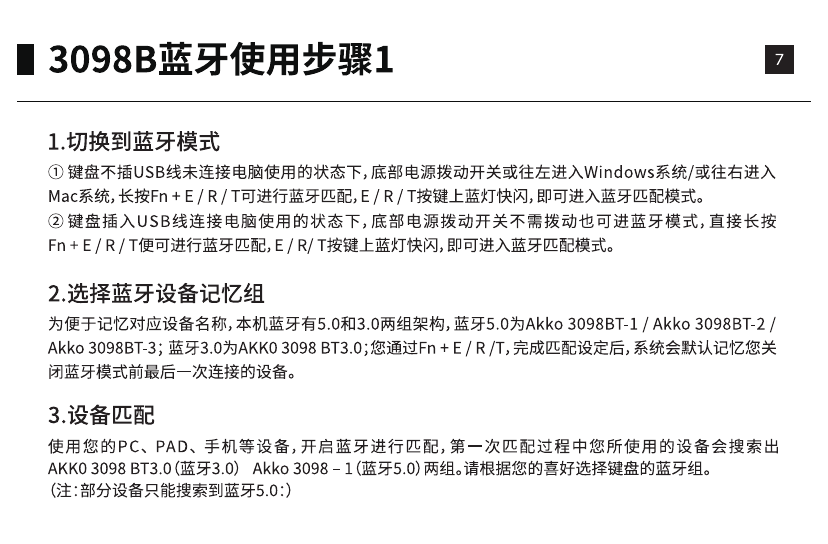 3098B蓝牙使用步骤1

7

1.切换到蓝牙模式

① 键盘不插USB线未连接电脑使用的状态下，底部电源拨动开关或往左进入Windows系统/或往右进入Mac系统，长按Fn + E / R / T可进行蓝牙匹配，E / R / T按键上蓝灯快闪，即可进入蓝牙匹配模式。
② 键盘插入USB线连接电脑使用的状态下，底部电源拨动开关不需拨动也可进蓝牙模式，直接长按Fn + E / R / T便可进行蓝牙匹配，E / R/ T按键上蓝灯快闪，即可进入蓝牙匹配模式。

2.选择蓝牙设备记忆组

为便于记忆对应设备名称，本机蓝牙有5.0和3.0两组架构，蓝牙5.0为Akko 3098BT-1 / Akko 3098BT-2 / Akko 3098BT-3；蓝牙3.0为AKK0 3098 BT3.0；您通过Fn + E / R /T，完成匹配设定后，系统会默认记忆您关闭蓝牙模式前最后一次连接的设备。

3.设备匹配

使用您的PC、PAD、手机等设备，开启蓝牙进行匹配，第一次匹配过程中您所使用的设备会搜索出AKK0 3098 BT3.0（蓝牙3.0） Akko 3098 – 1（蓝牙5.0）两组。请根据您的喜好选择键盘的蓝牙组。
（注：部分设备只能搜索到蓝牙5.0：）